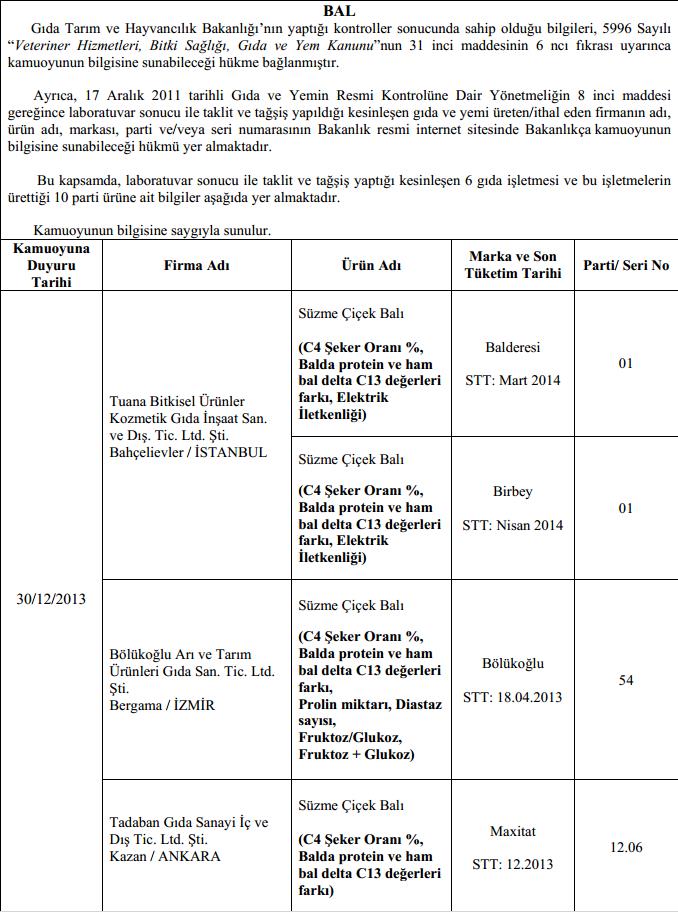 BAL

Gıda Tarım ve Hayvancılık Bakanlığı'nın yaptığı kontroller sonucunda sahip olduğu bilgileri, 5996 Sayılı "Veteriner Hizmetleri, Bitki Sağlığı, Gıda ve Yem Kanunu"nun 31 inci maddesinin 6 ncı fıkrası uyarınca kamuoyunun bilgisine sunabileceği hükme bağlanmıştır.

Ayrıca, 17 Aralık 2011 tarihli Gıda ve Yemin Resmi Kontrolüne Dair Yönetmeliğin 8 inci maddesi gereğince laboratuvar sonucu ile taklit ve tağşiş yapıldığı kesinleşen gıda ve yemi üreten/ithal eden firmanın adı, ürün adı, markası, parti ve/veya seri numarasının Bakanlık resmi internet sitesinde Bakanlıkça kamuoyunun bilgisine sunabileceği hükmü yer almaktadır.

Bu kapsamda, laboratuvar sonucu ile taklit ve tağşiş yaptığı kesinleşen 6 gıda işletmesi ve bu işletmelerin ürettiği 10 parti ürüne ait bilgiler aşağıda yer almaktadır.

Kamuoyunun bilgisine saygıyla sunulur.

| Kamuoyuna Duyuru Tarihi | Firma Adı | Ürün Adı | Marka ve Son Tüketim Tarihi | Parti/ Seri No |
|---|---|---|---|---|
| 30/12/2013 | Tuana Bitkisel Ürünler Kozmetik Gıda İnşaat San. ve Dış. Tic. Ltd. Şti. Bahçelievler / İSTANBUL | Süzme Çiçek Balı (C4 Şeker Oranı %, Balda protein ve ham bal delta C13 değerleri farkı, Elektrik İletkenliği) | Balderesi STT: Mart 2014 | 01 |
| | | Süzme Çiçek Balı (C4 Şeker Oranı %, Balda protein ve ham bal delta C13 değerleri farkı, Elektrik İletkenliği) | Birbey STT: Nisan 2014 | 01 |
| | Bölükoğlu Arı ve Tarım Ürünleri Gıda San. Tic. Ltd. Şti. Bergama / İZMİR | Süzme Çiçek Balı (C4 Şeker Oranı %, Balda protein ve ham bal delta C13 değerleri farkı, Prolin miktarı, Diastaz sayısı, Fruktoz/Glukoz, Fruktoz + Glukoz) | Bölükoğlu STT: 18.04.2013 | 54 |
| | Tadaban Gıda Sanayi İç ve Dış Tic. Ltd. Şti. Kazan / ANKARA | Süzme Çiçek Balı (C4 Şeker Oranı %, Balda protein ve ham bal delta C13 değerleri farkı) | Maxitat STT: 12.2013 | 12.06 |